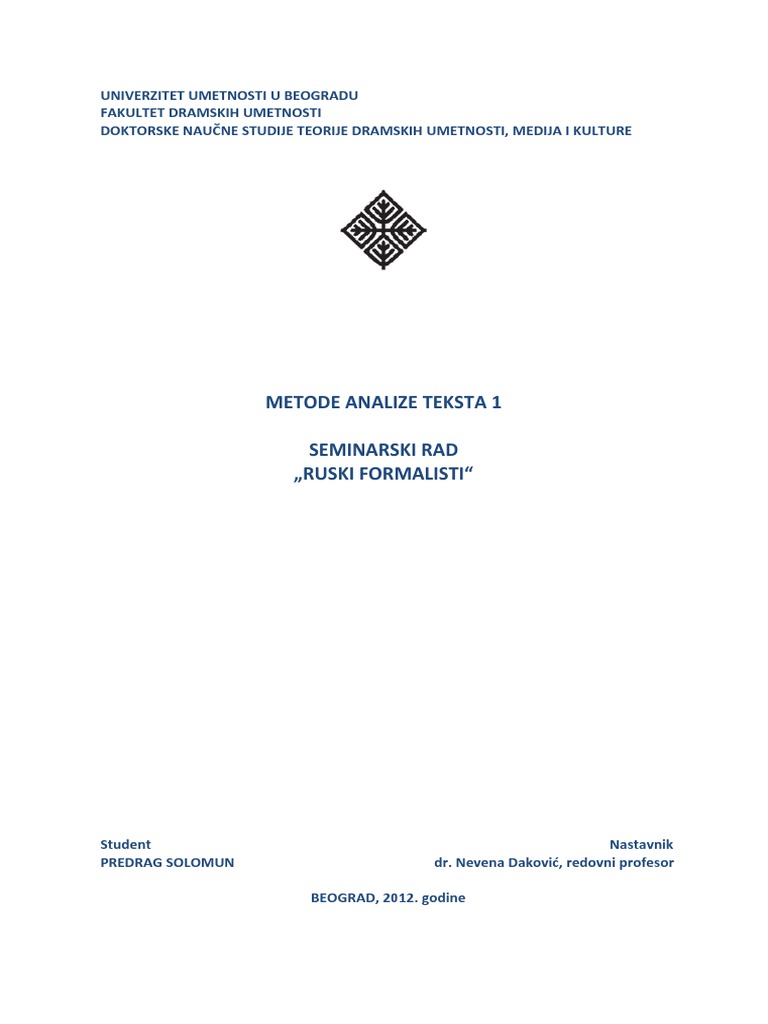 UNIVERZITET UMETNOSTI U BEOGRADU
FAKULTET DRAMSKIH UMETNOSTI
DOKTORSKE NAUČNE STUDIJE TEORIJE DRAMSKIH UMETNOSTI, MEDIJA I KULTURE

METODE ANALIZE TEKSTA 1

SEMINARSKI RAD
„RUSKI FORMALISTI“

Student
PREDRAG SOLOMUN

Nastavnik
dr. Nevena Daković, redovni profesor

BEOGRAD, 2012. godine